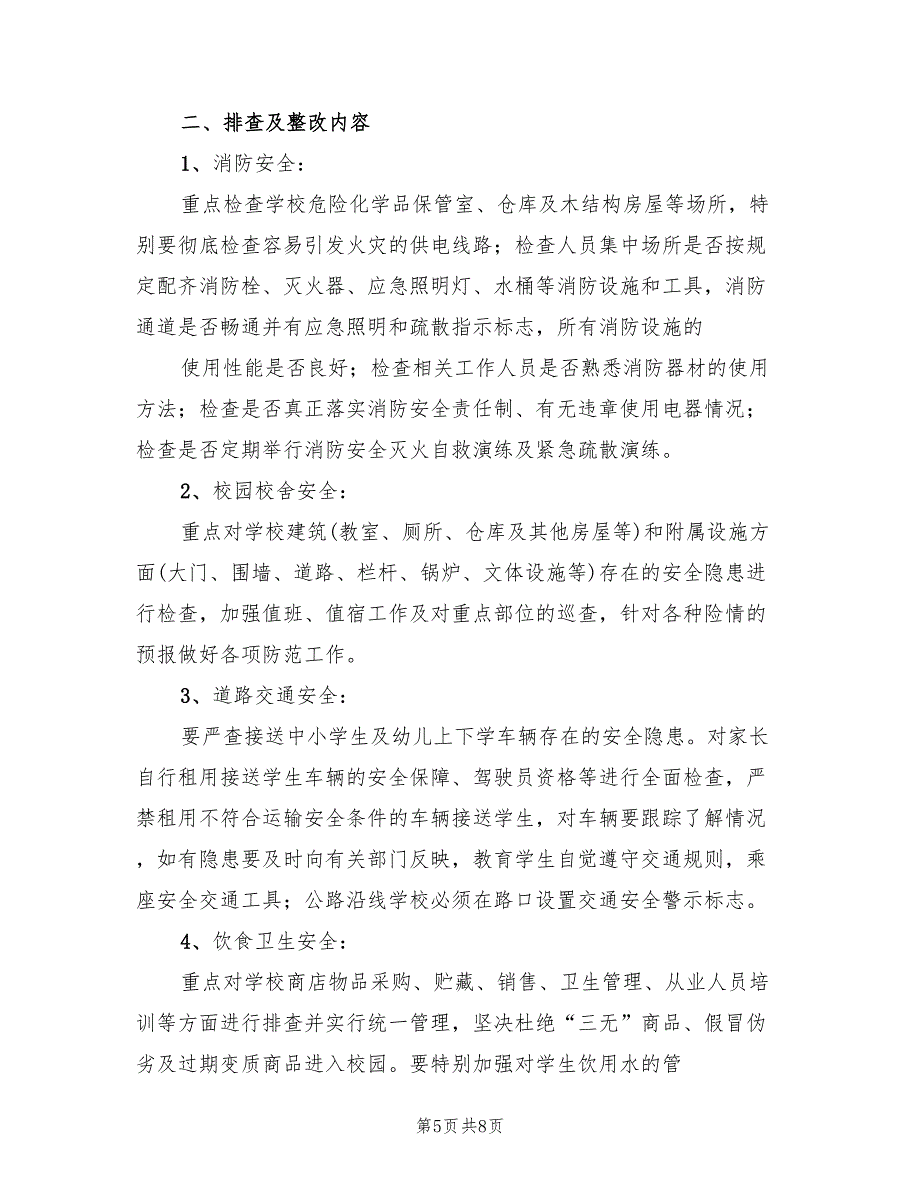 二、排查及整改内容

1、消防安全：

重点检查学校危险化学品保管室、仓库及木结构房屋等场所，特别要彻底检查容易引发火灾的供电线路；检查人员集中场所是否按规定配齐消防栓、灭火器、应急照明灯、水桶等消防设施和工具，消防通道是否畅通并有应急照明和疏散指示标志，所有消防设施的

使用性能是否良好；检查相关工作人员是否熟悉消防器材的使用方法；检查是否真正落实消防安全责任制、有无违章使用电器情况；检查是否定期举行消防安全灭火自救演练及紧急疏散演练。

2、校园校舍安全：

重点对学校建筑(教室、厕所、仓库及其他房屋等)和附属设施方面(大门、围墙、道路、栏杆、锅炉、文体设施等)存在的安全隐患进行检查，加强值班、值宿工作及对重点部位的巡查，针对各种险情的预报做好各项防范工作。

3、道路交通安全：

要严查接送中小学生及幼儿上下学车辆存在的安全隐患。对家长自行租用接送学生车辆的安全保障、驾驶员资格等进行全面检查，严禁租用不符合运输安全条件的车辆接送学生，对车辆要跟踪了解情况，如有隐患要及时向有关部门反映，教育学生自觉遵守交通规则，乘座安全交通工具；公路沿线学校必须在路口设置交通安全警示标志。

4、饮食卫生安全：

重点对学校商店物品采购、贮藏、销售、卫生管理、从业人员培训等方面进行排查并实行统一管理，坚决杜绝“三无”商品、假冒伪劣及过期变质商品进入校园。要特别加强对学生饮用水的管

第5页 共8页